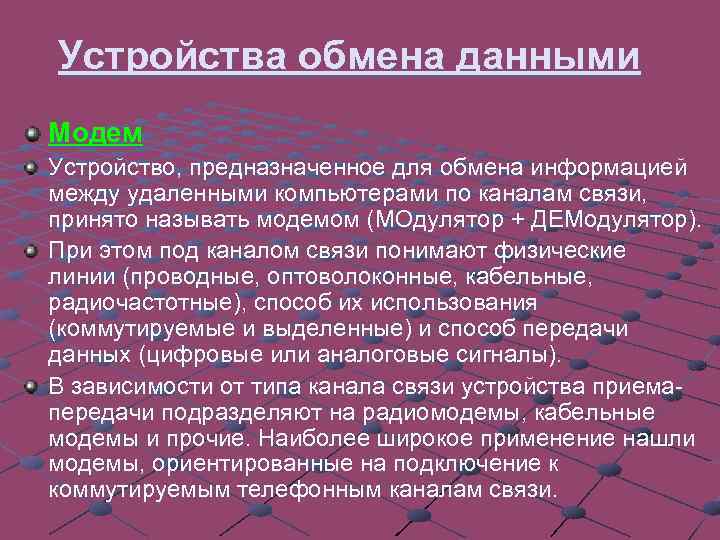 Устройства обмена данными

Модем

Устройство, предназначенное для обмена информацией между удаленными компьютерами по каналам связи, принято называть модемом (МОдулятор + ДЕМодулятор).

При этом под каналом связи понимают физические линии (проводные, оптоволоконные, кабельные, радиочастотные), способ их использования (коммутируемые и выделенные) и способ передачи данных (цифровые или аналоговые сигналы).

В зависимости от типа канала связи устройства приема-передачи подразделяют на радиомодемы, кабельные модемы и прочие. Наиболее широкое применение нашли модемы, ориентированные на подключение к коммутируемым телефонным каналам связи.